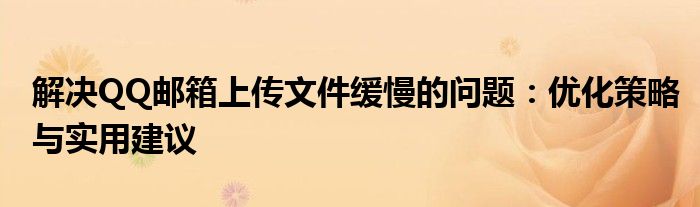 解决QQ邮箱上传文件缓慢的问题：优化策略与实用建议